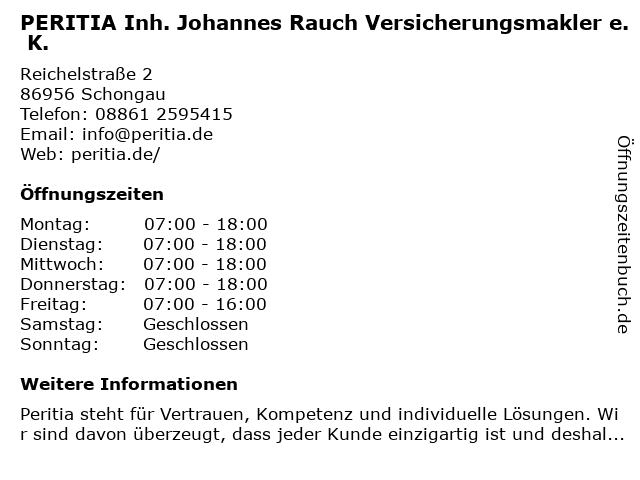 PERITIA Inh. Johannes Rauch Versicherungsmakler e. K.

Reichelstraße 2
86956 Schongau
Telefon: 08861 2595415
Email: info@peritia.de
Web: peritia.de/

Öffnungszeiten

Montag: 07:00 - 18:00
Dienstag: 07:00 - 18:00
Mittwoch: 07:00 - 18:00
Donnerstag: 07:00 - 18:00
Freitag: 07:00 - 16:00
Samstag: Geschlossen
Sonntag: Geschlossen

Weitere Informationen

Peritia steht für Vertrauen, Kompetenz und individuelle Lösungen. Wir sind davon überzeugt, dass jeder Kunde einzigartig ist und deshal...

Öffnungszeitenbuch.de